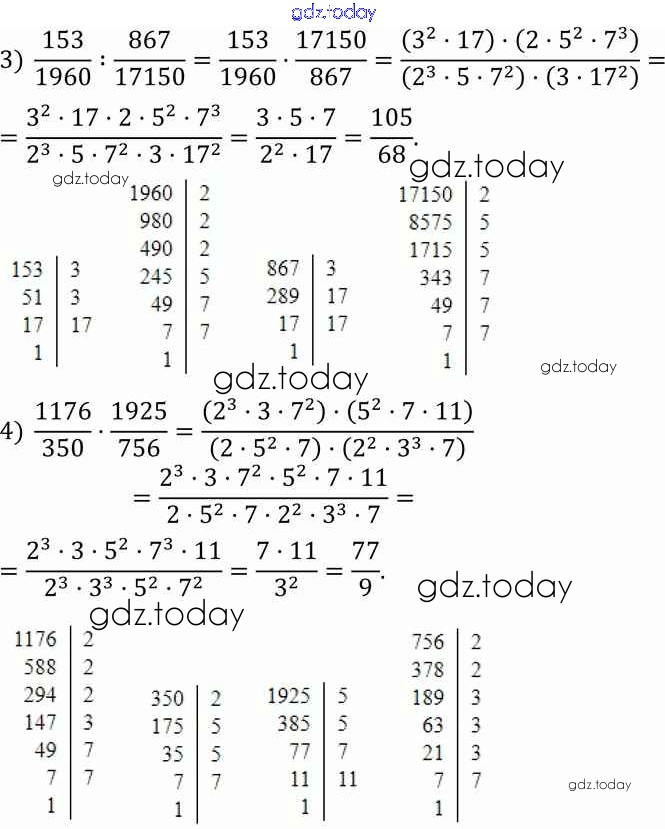 gdz.today

3) $\frac{153}{1960} : \frac{867}{17150} = \frac{153}{1960} \cdot \frac{17150}{867} = \frac{(3^2 \cdot 17) \cdot (2 \cdot 5^2 \cdot 7^3)}{(2^3 \cdot 5 \cdot 7^2) \cdot (3 \cdot 17^2)} =$

$= \frac{3^2 \cdot 17 \cdot 2 \cdot 5^2 \cdot 7^3}{2^3 \cdot 5 \cdot 7^2 \cdot 3 \cdot 17^2} = \frac{3 \cdot 5 \cdot 7}{2^2 \cdot 17} = \frac{105}{68}.$

gdz.today

gdz.today

| 153 | 3 |
|---|---|
| 51 | 3 |
| 17 | 17 |
| 1 | |

| 1960 | 2 |
|---|---|
| 980 | 2 |
| 490 | 2 |
| 245 | 5 |
| 49 | 7 |
| 7 | 7 |
| 1 | |

| 867 | 3 |
|---|---|
| 289 | 17 |
| 17 | 17 |
| 1 | |

| 17150 | 2 |
|---|---|
| 8575 | 5 |
| 1715 | 5 |
| 343 | 7 |
| 49 | 7 |
| 7 | 7 |
| 1 | |

gdz.today

gdz.today

4) $\frac{1176}{350} \cdot \frac{1925}{756} = \frac{(2^3 \cdot 3 \cdot 7^2) \cdot (5^2 \cdot 7 \cdot 11)}{(2 \cdot 5^2 \cdot 7) \cdot (2^2 \cdot 3^3 \cdot 7)}$

$= \frac{2^3 \cdot 3 \cdot 7^2 \cdot 5^2 \cdot 7 \cdot 11}{2 \cdot 5^2 \cdot 7 \cdot 2^2 \cdot 3^3 \cdot 7} =$

$= \frac{2^3 \cdot 3 \cdot 5^2 \cdot 7^3 \cdot 11}{2^3 \cdot 3^3 \cdot 5^2 \cdot 7^2} = \frac{7 \cdot 11}{3^2} = \frac{77}{9}.$

gdz.today

gdz.today

| 1176 | 2 |
|---|---|
| 588 | 2 |
| 294 | 2 |
| 147 | 3 |
| 49 | 7 |
| 7 | 7 |
| 1 | |

| 350 | 2 |
|---|---|
| 175 | 5 |
| 35 | 5 |
| 7 | 7 |
| 1 | |

| 1925 | 5 |
|---|---|
| 385 | 5 |
| 77 | 7 |
| 11 | 11 |
| 1 | |

| 756 | 2 |
|---|---|
| 378 | 2 |
| 189 | 3 |
| 63 | 3 |
| 21 | 3 |
| 7 | 7 |
| 1 | |

gdz.today